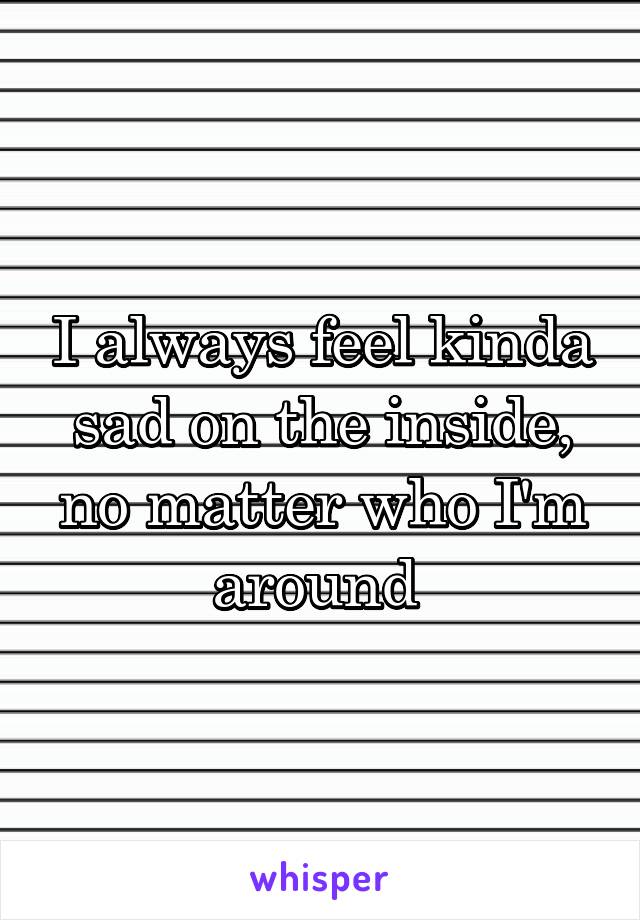 I always feel kinda sad on the inside, no matter who I'm around

whisper